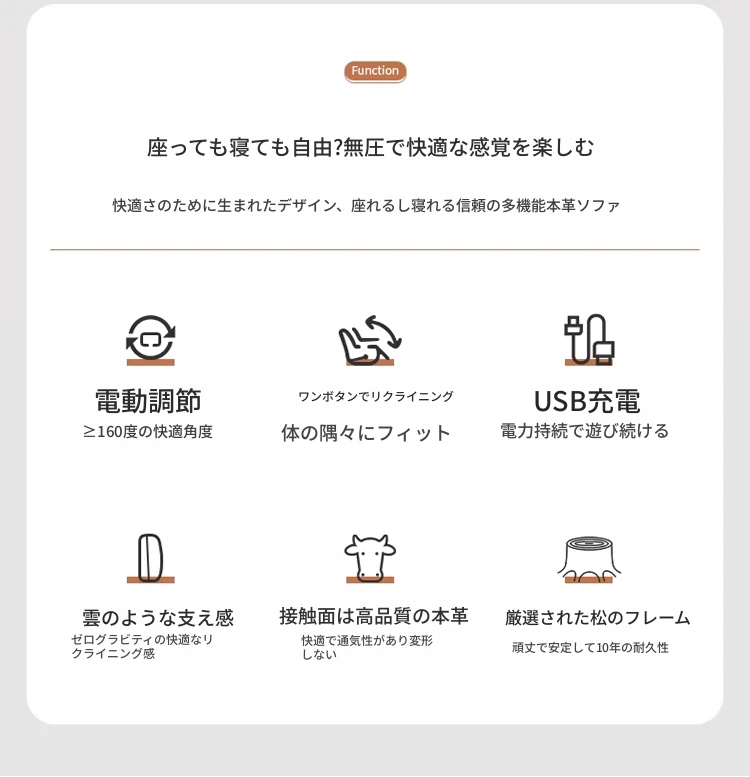 Function

座っても寝ても自由?無圧で快適な感覚を楽しむ

快適さのために生まれたデザイン、座れるし寝れる信頼の多機能本革ソファ

電動調節
≥160度の快適角度

ワンボタンでリクライニング
体の隅々にフィット

USB充電
電力持続で遊び続ける

雲のような支え感
ゼログラビティの快適なリクライニング感

接触面は高品質の本革
快適で通気性があり変形しない

厳選された松のフレーム
頑丈で安定して10年の耐久性